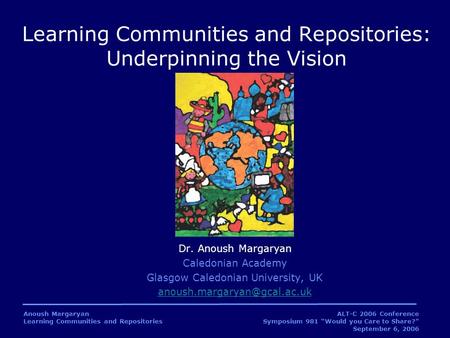 Learning Communities and Repositories: Underpinning the Vision

Dr. Anoush Margaryan
Caledonian Academy
Glasgow Caledonian University, UK
anoush.margaryan@gcal.ac.uk

Anoush Margaryan
Learning Communities and Repositories

ALT-C 2006 Conference
Symposium 981 "Would you Care to Share?"
September 6, 2006